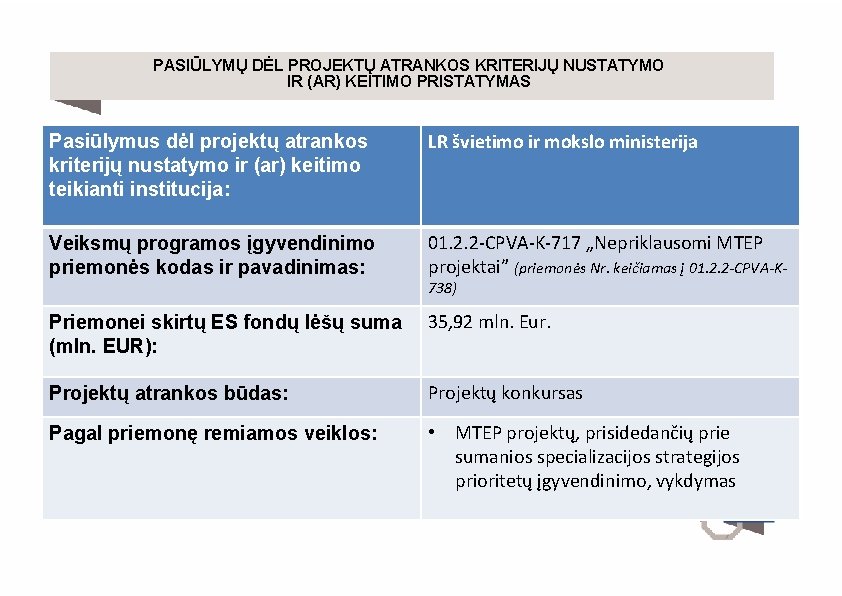 PASIŪLYMŲ DĖL PROJEKTŲ ATRANKOS KRITERIJŲ NUSTATYMO IR (AR) KEITIMO PRISTATYMAS

| Pasiūlymus dėl projektų atrankos kriterijų nustatymo ir (ar) keitimo teikianti institucija: | LR švietimo ir mokslo ministerija |
|---|---|
| Veiksmų programos įgyvendinimo priemonės kodas ir pavadinimas: | 01.2.2-CPVA-K-717 „Nepriklausomi MTEP projektai“ (priemonės Nr. keičiamas į 01.2.2-CPVA-K-738) |
| Priemonei skirtų ES fondų lėšų suma (mln. EUR): | 35,92 mln. Eur. |
| Projektų atrankos būdas: | Projektų konkursas |
| Pagal priemonę remiamos veiklos: | • MTEP projektų, prisidedančių prie sumanios specializacijos strategijos prioritetų įgyvendinimo, vykdymas |